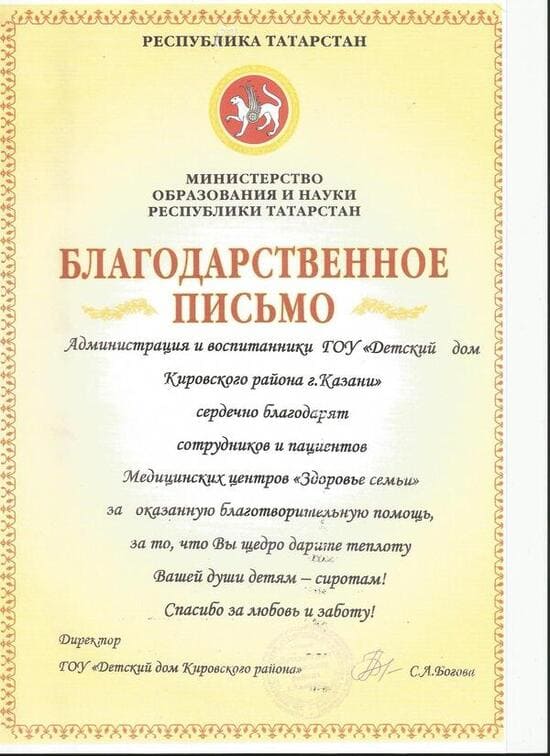 РЕСПУБЛИКА ТАТАРСТАН

МИНИСТЕРСТВО
ОБРАЗОВАНИЯ И НАУКИ
РЕСПУБЛИКИ ТАТАРСТАН

БЛАГОДАРСТВЕННОЕ
ПИСЬМО

Администрация и воспитанники ГОУ «Детский дом Кировского района г.Казани»
сердечно благодарят
сотрудников и пациентов
Медицинских центров «Здоровье семьи»
за оказанную благотворительную помощь,
за то, что Вы щедро дарите теплоту
Вашей души детям – сиротам!
Спасибо за любовь и заботу!

Директор
ГОУ «Детский дом Кировского района» С.А.Богова